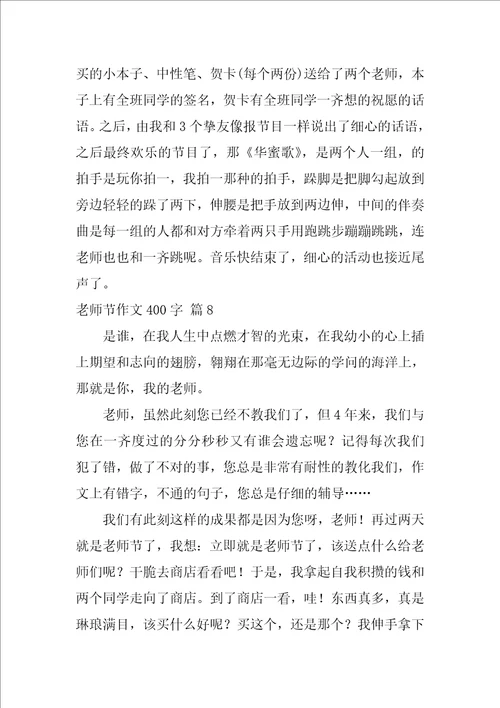 买的小本子、中性笔、贺卡(每个两份)送给了两个老师，本子上有全班同学的签名，贺卡有全班同学一齐想的祝愿的话语。之后，由我和3个挚友像报节目一样说出了细心的话语，之后最终欢乐的节目了，那《华蜜歌》，是两个人一组，的拍手是玩你拍一，我拍一那种的拍手，跺脚是把脚勾起放到旁边轻轻的跺了两下，伸腰是把手放到两边伸，中间的伴奏曲是每一组的人都和对方牵着两只手用跑跳步蹦蹦跳跳，连老师也也和一齐跳呢。音乐快结束了，细心的活动也接近尾声了。

老师节作文400字 篇8

是谁，在我人生中点燃才智的光束，在我幼小的心上插上期望和志向的翅膀，翱翔在那毫无边际的学问的海洋上，那就是你，我的老师。

老师，虽然此刻您已经不教我们了，但4年来，我们与您在一齐度过的分分秒秒又有谁会遗忘呢？记得每次我们犯了错，做了不对的事，您总是非常有耐性的教化我们，作文上有错字，不通的句子，您总是仔细的辅导……

我们有此刻这样的成果都是因为您呀，老师！再过两天就是老师节了，我想：立即就是老师节了，该送点什么给老师们呢？干脆去商店看看吧！于是，我拿起自我积攒的钱和两个同学走向了商店。到了商店一看，哇！东西真多，真是琳琅满目，该买什么好呢？买这个，还是那个？我伸手拿下